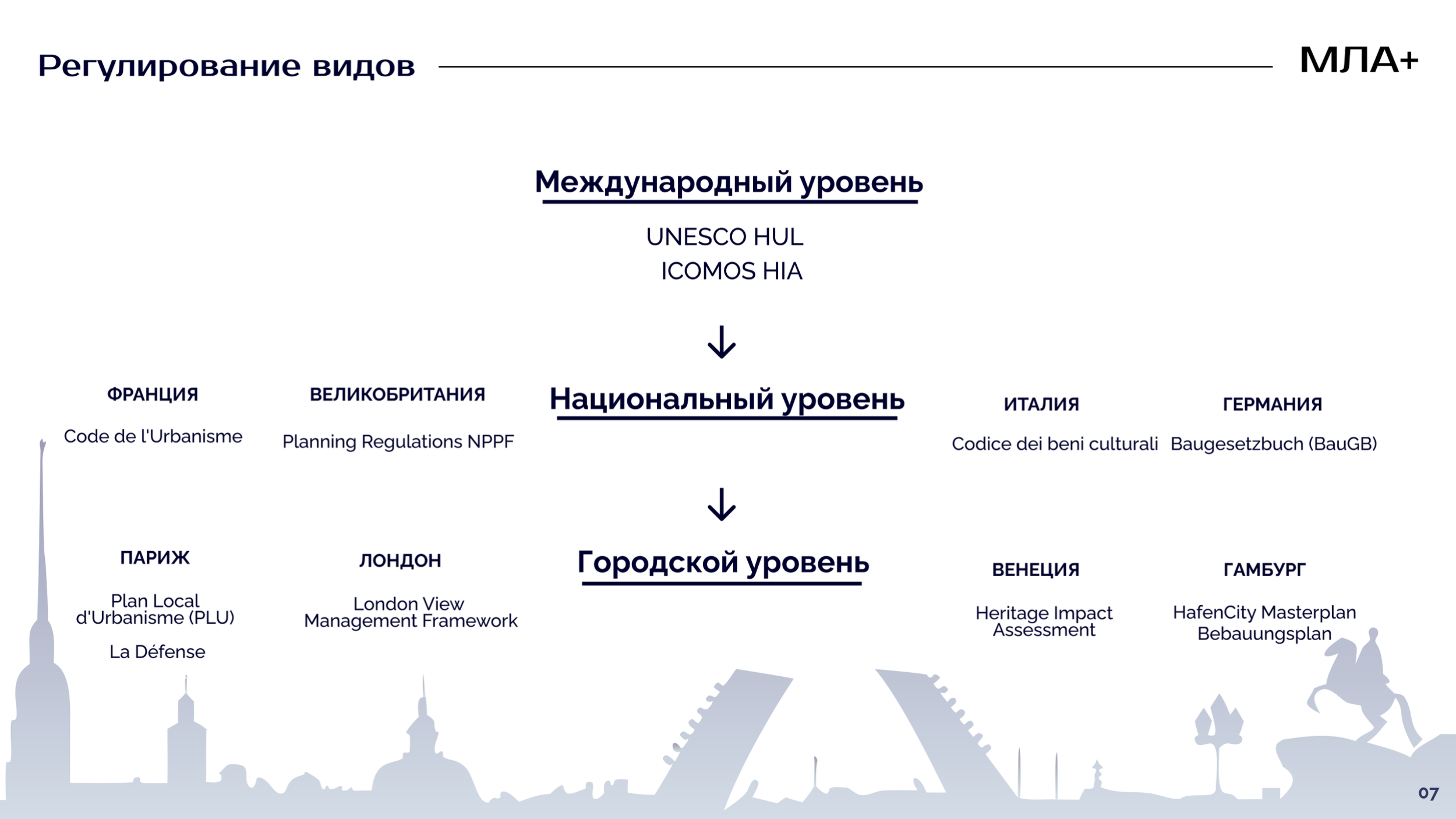 Регулирование видов

МЛА+

Международный уровень

UNESCO HUL
ICOMOS HIA

↓

ФРАНЦИЯ

Code de l'Urbanisme

ВЕЛИКОБРИТАНИЯ

Planning Regulations NPPF

Национальный уровень

ИТАЛИЯ

Codice dei beni culturali

ГЕРМАНИЯ

Baugesetzbuch (BauGB)

↓

ПАРИЖ

Plan Local d'Urbanisme (PLU)

La Défense

ЛОНДОН

London View Management Framework

Городской уровень

ВЕНЕЦИЯ

Heritage Impact Assessment

ГАМБУРГ

HafenCity Masterplan
Bebauungsplan

07